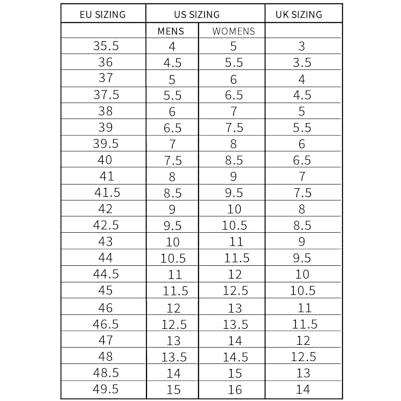 | EU SIZING | US SIZING | | UK SIZING |
|---|---|---|---|
| | MENS | WOMENS | |
| 35.5 | 4 | 5 | 3 |
| 36 | 4.5 | 5.5 | 3.5 |
| 37 | 5 | 6 | 4 |
| 37.5 | 5.5 | 6.5 | 4.5 |
| 38 | 6 | 7 | 5 |
| 39 | 6.5 | 7.5 | 5.5 |
| 39.5 | 7 | 8 | 6 |
| 40 | 7.5 | 8.5 | 6.5 |
| 41 | 8 | 9 | 7 |
| 41.5 | 8.5 | 9.5 | 7.5 |
| 42 | 9 | 10 | 8 |
| 42.5 | 9.5 | 10.5 | 8.5 |
| 43 | 10 | 11 | 9 |
| 44 | 10.5 | 11.5 | 9.5 |
| 44.5 | 11 | 12 | 10 |
| 45 | 11.5 | 12.5 | 10.5 |
| 46 | 12 | 13 | 11 |
| 46.5 | 12.5 | 13.5 | 11.5 |
| 47 | 13 | 14 | 12 |
| 48 | 13.5 | 14.5 | 12.5 |
| 48.5 | 14 | 15 | 13 |
| 49.5 | 15 | 16 | 14 |